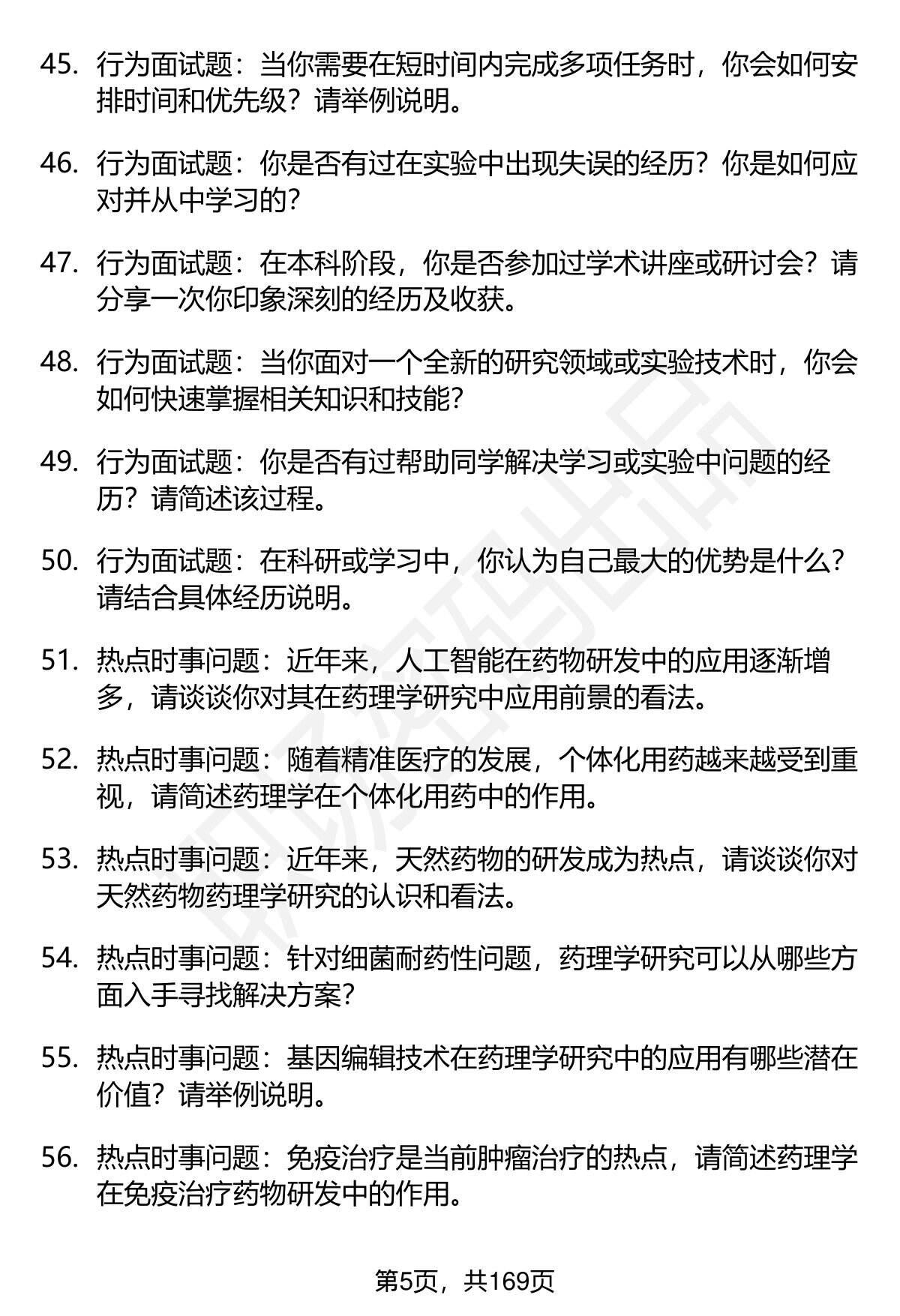 45. 行为面试题：当你需要在短时间内完成多项任务时，你会如何安排时间和优先级？请举例说明。

46. 行为面试题：你是否有过在实验中出现失误的经历？你是如何应对并从中学习的？

47. 行为面试题：在本科阶段，你是否参加过学术讲座或研讨会？请分享一次你印象深刻的经历及收获。

48. 行为面试题：当你面对一个全新的研究领域或实验技术时，你会如何快速掌握相关知识和技能？

49. 行为面试题：你是否有过帮助同学解决学习或实验中问题的经历？请简述该过程。

50. 行为面试题：在科研或学习中，你认为自己最大的优势是什么？请结合具体经历说明。

51. 热点时事问题：近年来，人工智能在药物研发中的应用逐渐增多，请谈谈你对其在药理学研究中应用前景的看法。

52. 热点时事问题：随着精准医疗的发展，个体化用药越来越受到重视，请简述药理学在个体化用药中的作用。

53. 热点时事问题：近年来，天然药物的研发成为热点，请谈谈你对天然药物药理学研究的认识和看法。

54. 热点时事问题：针对细菌耐药性问题，药理学研究可以从哪些方面入手寻找解决方案？

55. 热点时事问题：基因编辑技术在药理学研究中的应用有哪些潜在价值？请举例说明。

56. 热点时事问题：免疫治疗是当前肿瘤治疗的热点，请简述药理学在免疫治疗药物研发中的作用。

第5页，共169页